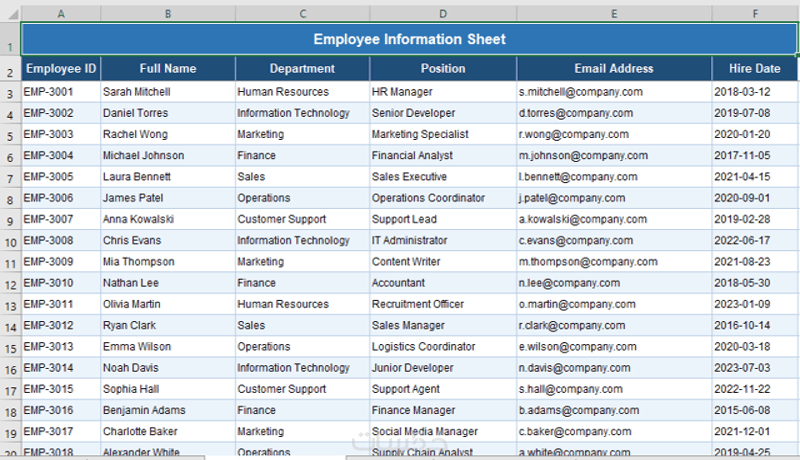 | | A | B | C | D | E | F |
|---|---|---|---|---|---|---|
| 1 | Employee Information Sheet | | | | | |
| 2 | Employee ID | Full Name | Department | Position | Email Address | Hire Date |
| 3 | EMP-3001 | Sarah Mitchell | Human Resources | HR Manager | s.mitchell@company.com | 2018-03-12 |
| 4 | EMP-3002 | Daniel Torres | Information Technology | Senior Developer | d.torres@company.com | 2019-07-08 |
| 5 | EMP-3003 | Rachel Wong | Marketing | Marketing Specialist | r.wong@company.com | 2020-01-20 |
| 6 | EMP-3004 | Michael Johnson | Finance | Financial Analyst | m.johnson@company.com | 2017-11-05 |
| 7 | EMP-3005 | Laura Bennett | Sales | Sales Executive | l.bennett@company.com | 2021-04-15 |
| 8 | EMP-3006 | James Patel | Operations | Operations Coordinator | j.patel@company.com | 2020-09-01 |
| 9 | EMP-3007 | Anna Kowalski | Customer Support | Support Lead | a.kowalski@company.com | 2019-02-28 |
| 10 | EMP-3008 | Chris Evans | Information Technology | IT Administrator | c.evans@company.com | 2022-06-17 |
| 11 | EMP-3009 | Mia Thompson | Marketing | Content Writer | m.thompson@company.com | 2021-08-23 |
| 12 | EMP-3010 | Nathan Lee | Finance | Accountant | n.lee@company.com | 2018-05-30 |
| 13 | EMP-3011 | Olivia Martin | Human Resources | Recruitment Officer | o.martin@company.com | 2023-01-09 |
| 14 | EMP-3012 | Ryan Clark | Sales | Sales Manager | r.clark@company.com | 2016-10-14 |
| 15 | EMP-3013 | Emma Wilson | Operations | Logistics Coordinator | e.wilson@company.com | 2020-03-18 |
| 16 | EMP-3014 | Noah Davis | Information Technology | Junior Developer | n.davis@company.com | 2023-07-03 |
| 17 | EMP-3015 | Sophia Hall | Customer Support | Support Agent | s.hall@company.com | 2022-11-22 |
| 18 | EMP-3016 | Benjamin Adams | Finance | Finance Manager | b.adams@company.com | 2015-06-08 |
| 19 | EMP-3017 | Charlotte Baker | Marketing | Social Media Manager | c.baker@company.com | 2021-12-01 |
| 20 | EMP-3018 | Alexander White | Operations | Supply Chain Analyst | a.white@company.com | 2019-04-25 |